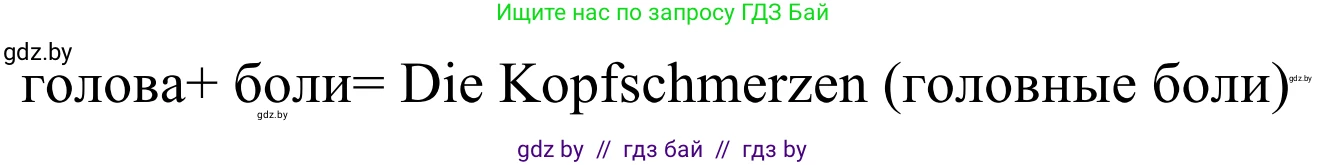 Ищите нас по запросу ГДЗ Бай

gdz.by

голова+ боли= Die Kopfschmerzen (головные боли)

gdz.by

gdz.by

gdz by // гдз бай // гдз by